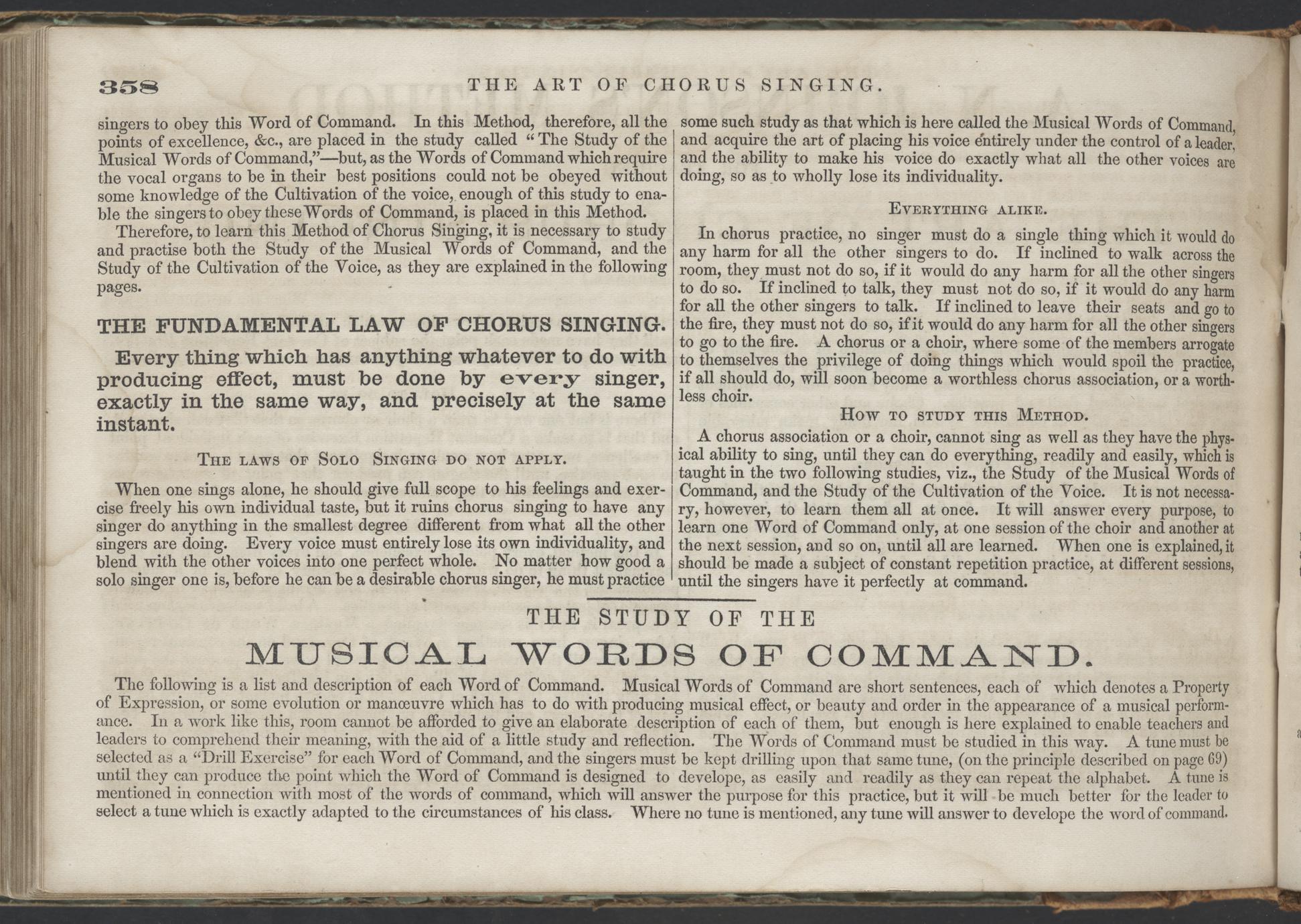 358 THE ART OF CHORUS SINGING.

singers to obey this Word of Command. In this Method, therefore, all the points of excellence, &c., are placed in the study called "The Study of the Musical Words of Command,"—but, as the Words of Command which require the vocal organs to be in their best positions could not be obeyed without some knowledge of the Cultivation of the voice, enough of this study to enable the singers to obey these Words of Command, is placed in this Method.

Therefore, to learn this Method of Chorus Singing, it is necessary to study and practise both the Study of the Musical Words of Command, and the Study of the Cultivation of the Voice, as they are explained in the following pages.

THE FUNDAMENTAL LAW OF CHORUS SINGING.

Every thing which has anything whatever to do with producing effect, must be done by every singer, exactly in the same way, and precisely at the same instant.

THE LAWS OF SOLO SINGING DO NOT APPLY.

When one sings alone, he should give full scope to his feelings and exercise freely his own individual taste, but it ruins chorus singing to have any singer do anything in the smallest degree different from what all the other singers are doing. Every voice must entirely lose its own individuality, and blend with the other voices into one perfect whole. No matter how good a solo singer one is, before he can be a desirable chorus singer, he must practice some such study as that which is here called the Musical Words of Command, and acquire the art of placing his voice entirely under the control of a leader, and the ability to make his voice do exactly what all the other voices are doing, so as to wholly lose its individuality.

EVERYTHING ALIKE.

In chorus practice, no singer must do a single thing which it would do any harm for all the other singers to do. If inclined to walk across the room, they must not do so, if it would do any harm for all the other singers to do so. If inclined to talk, they must not do so, if it would do any harm for all the other singers to talk. If inclined to leave their seats and go to the fire, they must not do so, if it would do any harm for all the other singers to go to the fire. A chorus or a choir, where some of the members arrogate to themselves the privilege of doing things which would spoil the practice, if all should do, will soon become a worthless chorus association, or a worthless choir.

HOW TO STUDY THIS METHOD.

A chorus association or a choir, cannot sing as well as they have the physical ability to sing, until they can do everything, readily and easily, which is taught in the two following studies, viz., the Study of the Musical Words of Command, and the Study of the Cultivation of the Voice. It is not necessary, however, to learn them all at once. It will answer every purpose, to learn one Word of Command only, at one session of the choir and another at the next session, and so on, until all are learned. When one is explained, it should be made a subject of constant repetition practice, at different sessions, until the singers have it perfectly at command.

THE STUDY OF THE
MUSICAL WORDS OF COMMAND.

The following is a list and description of each Word of Command. Musical Words of Command are short sentences, each of which denotes a Property of Expression, or some evolution or manœuvre which has to do with producing musical effect, or beauty and order in the appearance of a musical performance. In a work like this, room cannot be afforded to give an elaborate description of each of them, but enough is here explained to enable teachers and leaders to comprehend their meaning, with the aid of a little study and reflection. The Words of Command must be studied in this way. A tune must be selected as a "Drill Exercise" for each Word of Command, and the singers must be kept drilling upon that same tune, (on the principle described on page 69) until they can produce the point which the Word of Command is designed to develope, as easily and readily as they can repeat the alphabet. A tune is mentioned in connection with most of the words of command, which will answer the purpose for this practice, but it will be much better for the leader to select a tune which is exactly adapted to the circumstances of his class. Where no tune is mentioned, any tune will answer to develope the word of command.